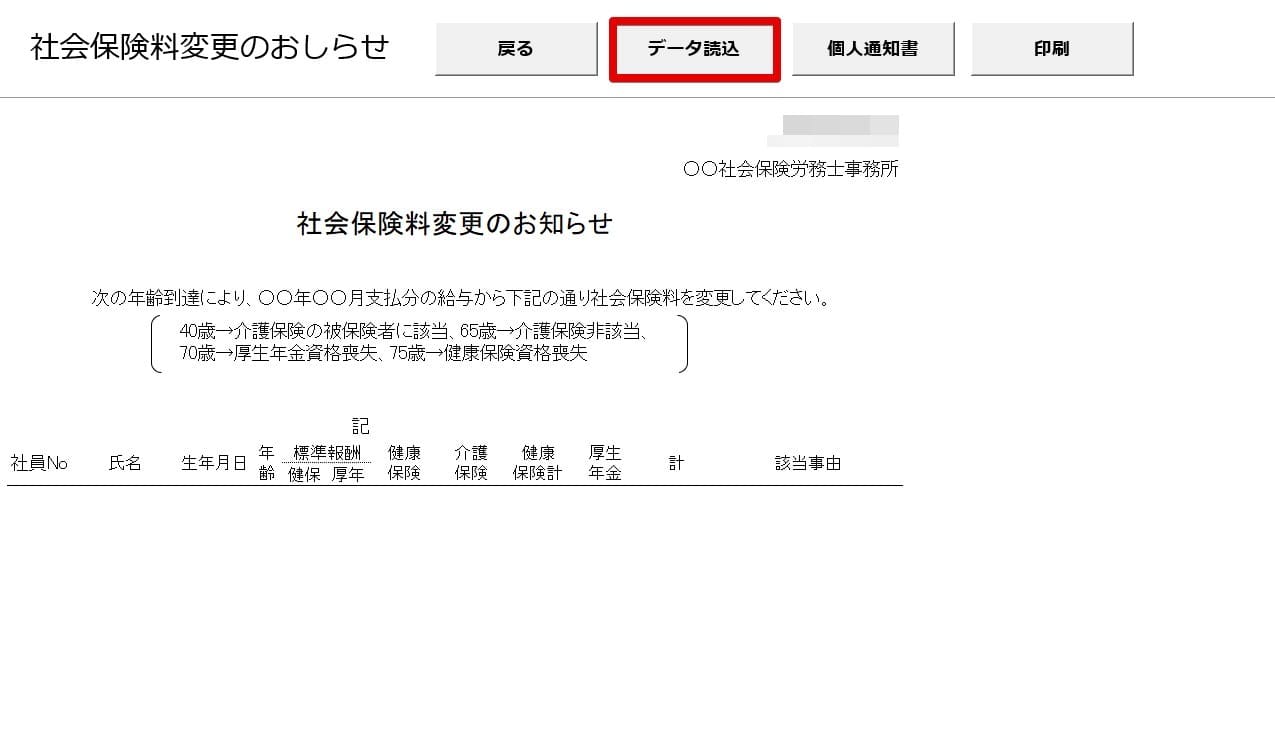 社会保険料変更のおしらせ

戻る

データ読込

個人通知書

印刷

○○社会保険労務士事務所

社会保険料変更のお知らせ

次の年齢到達により、○○年○○月支払分の給与から下記の通り社会保険料を変更してください。

40歳→介護保険の被保険者に該当、65歳→介護保険非該当、
70歳→厚生年金資格喪失、75歳→健康保険資格喪失

記

| 社員No | 氏名 | 生年月日 | 年齢 | 標準報酬 健保 | 標準報酬 厚年 | 健康保険 | 介護保険 | 健康保険計 | 厚生年金 | 計 | 該当事由 |
|---|---|---|---|---|---|---|---|---|---|---|---|